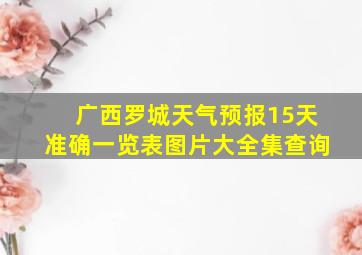 广西罗城天气预报15天准确一览表图片大全集查询